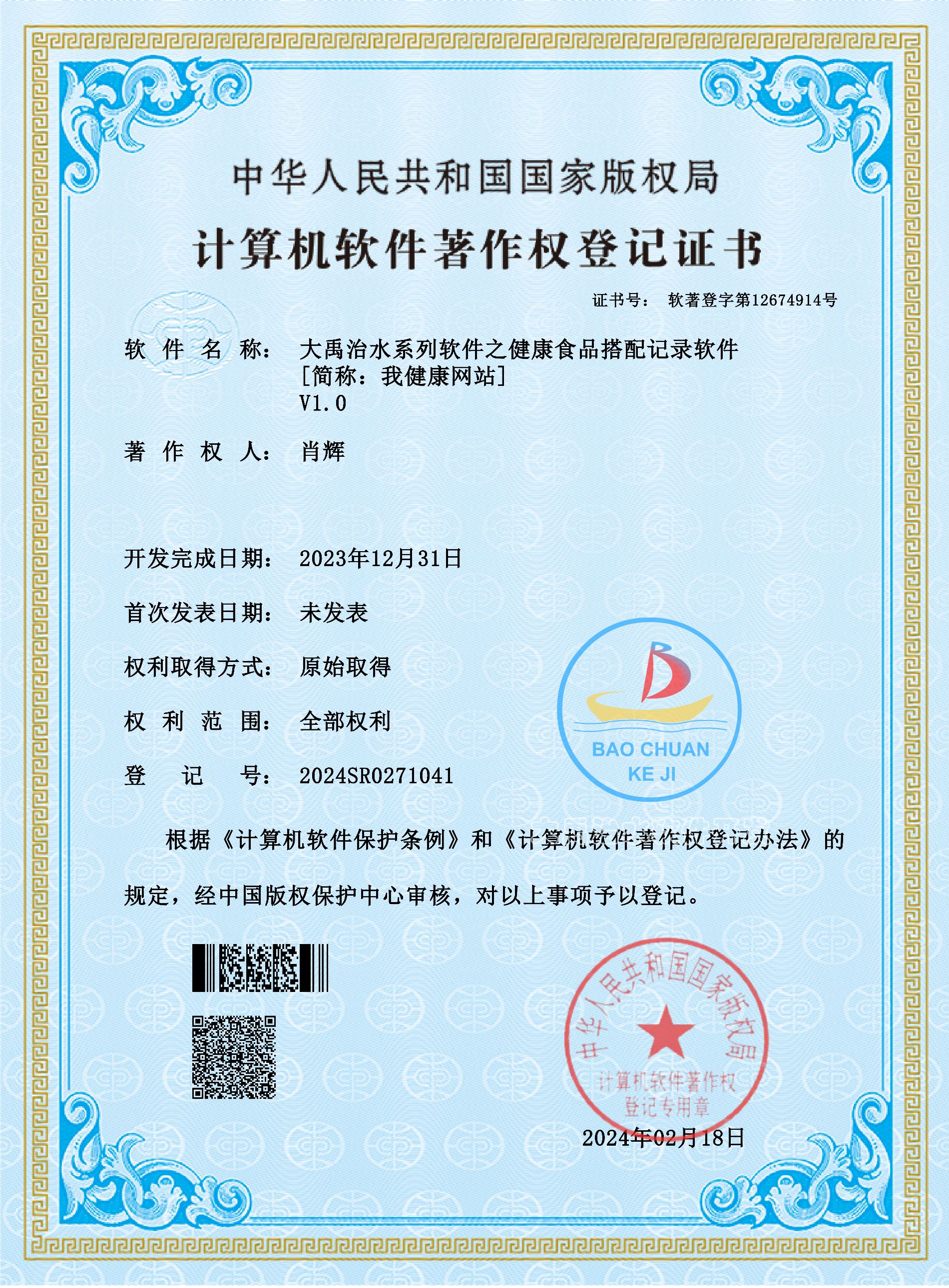 中华人民共和国国家版权局

计算机软件著作权登记证书

证书号： 软著登字第12674914号

软 件 名 称： 大禹治水系列软件之健康食品搭配记录软件 [简称：我健康网站] V1.0

著 作 权 人： 肖辉

开发完成日期： 2023年12月31日

首次发表日期： 未发表

权利取得方式： 原始取得

权 利 范 围： 全部权利

登 记 号： 2024SR0271041

BAO CHUAN KE JI

根据《计算机软件保护条例》和《计算机软件著作权登记办法》的规定，经中国版权保护中心审核，对以上事项予以登记。

中华人民共和国国家版权局
计算机软件著作权
登记专用章

2024年02月18日